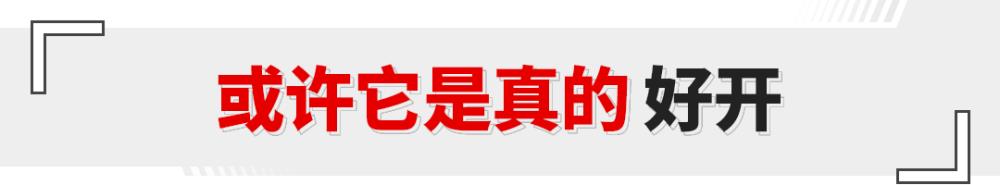 或许它是真的 好开